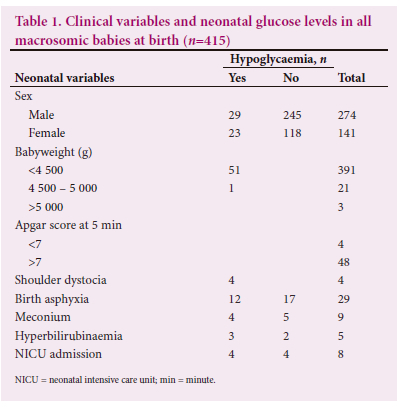 Table 1. Clinical variables and neonatal glucose levels in all macrosomic babies at birth ($n$=415)

| Neonatal variables | Hypoglycaemia, $n$ Yes | Hypoglycaemia, $n$ No | Total |
|---|---|---|---|
| Sex | | | |
| Male | 29 | 245 | 274 |
| Female | 23 | 118 | 141 |
| Babyweight (g) | | | |
| <4 500 | 51 | | 391 |
| 4 500 – 5 000 | 1 | | 21 |
| >5 000 | | | 3 |
| Apgar score at 5 min | | | |
| <7 | | | 4 |
| >7 | | | 48 |
| Shoulder dystocia | 4 | | 4 |
| Birth asphyxia | 12 | 17 | 29 |
| Meconium | 4 | 5 | 9 |
| Hyperbilirubinaemia | 3 | 2 | 5 |
| NICU admission | 4 | 4 | 8 |

NICU = neonatal intensive care unit; min = minute.